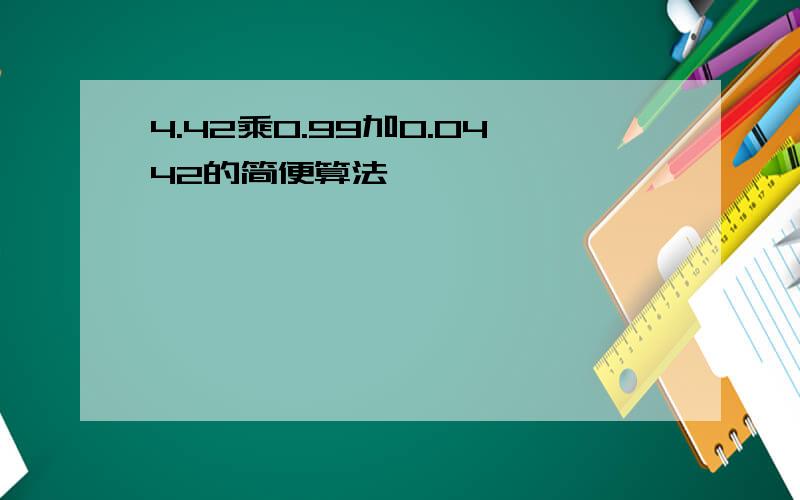 4.42乘0.99加0.0442的简便算法